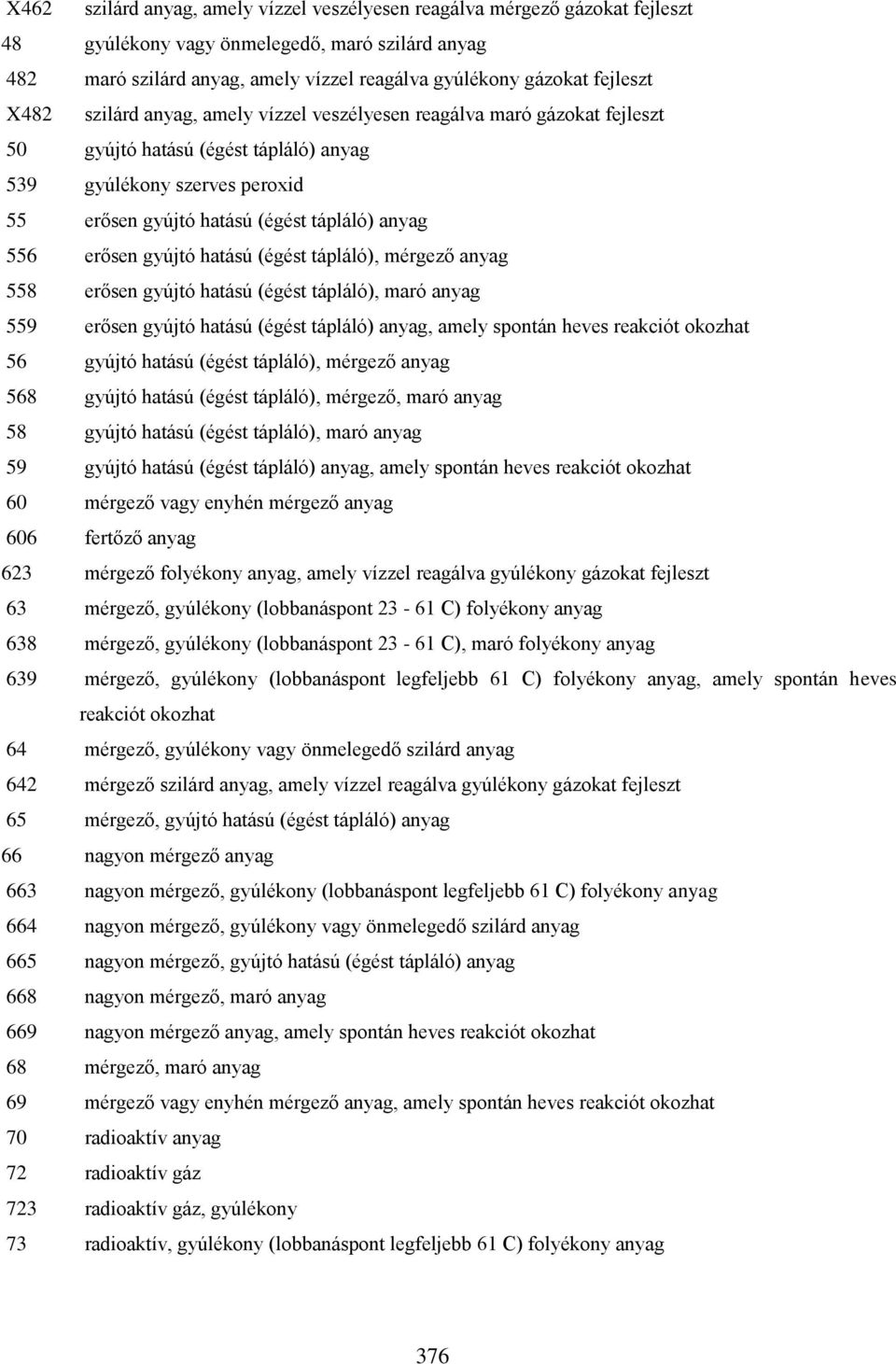 X462 szilárd anyag, amely vízzel veszélyesen reagálva mérgező gázokat fejleszt
48 gyúlékony vagy önmelegedő, maró szilárd anyag
482 maró szilárd anyag, amely vízzel reagálva gyúlékony gázokat fejleszt
X482 szilárd anyag, amely vízzel veszélyesen reagálva maró gázokat fejleszt
50 gyújtó hatású (égést tápláló) anyag
539 gyúlékony szerves peroxid
55 erősen gyújtó hatású (égést tápláló) anyag
556 erősen gyújtó hatású (égést tápláló), mérgező anyag
558 erősen gyújtó hatású (égést tápláló), maró anyag
559 erősen gyújtó hatású (égést tápláló) anyag, amely spontán heves reakciót okozhat
56 gyújtó hatású (égést tápláló), mérgező anyag
568 gyújtó hatású (égést tápláló), mérgező, maró anyag
58 gyújtó hatású (égést tápláló), maró anyag
59 gyújtó hatású (égést tápláló) anyag, amely spontán heves reakciót okozhat
60 mérgező vagy enyhén mérgező anyag
606 fertőző anyag
623 mérgező folyékony anyag, amely vízzel reagálva gyúlékony gázokat fejleszt
63 mérgező, gyúlékony (lobbanáspont 23 - 61 C) folyékony anyag
638 mérgező, gyúlékony (lobbanáspont 23 - 61 C), maró folyékony anyag
639 mérgező, gyúlékony (lobbanáspont legfeljebb 61 C) folyékony anyag, amely spontán heves reakciót okozhat
64 mérgező, gyúlékony vagy önmelegedő szilárd anyag
642 mérgező szilárd anyag, amely vízzel reagálva gyúlékony gázokat fejleszt
65 mérgező, gyújtó hatású (égést tápláló) anyag
66 nagyon mérgező anyag
663 nagyon mérgező, gyúlékony (lobbanáspont legfeljebb 61 C) folyékony anyag
664 nagyon mérgező, gyúlékony vagy önmelegedő szilárd anyag
665 nagyon mérgező, gyújtó hatású (égést tápláló) anyag
668 nagyon mérgező, maró anyag
669 nagyon mérgező anyag, amely spontán heves reakciót okozhat
68 mérgező, maró anyag
69 mérgező vagy enyhén mérgező anyag, amely spontán heves reakciót okozhat
70 radioaktív anyag
72 radioaktív gáz
723 radioaktív gáz, gyúlékony
73 radioaktív, gyúlékony (lobbanáspont legfeljebb 61 C) folyékony anyag

376